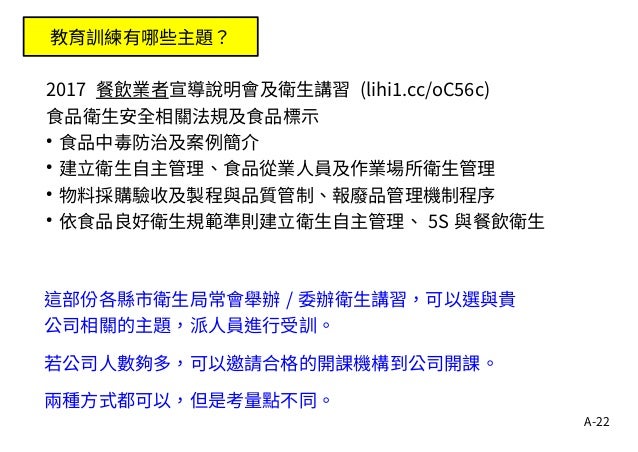 教育訓練有哪些主題？

2017 餐飲業者宣導說明會及衛生講習 (lihi1.cc/oC56c)
食品衛生安全相關法規及食品標示
• 食品中毒防治及案例簡介
• 建立衛生自主管理、食品從業人員及作業場所衛生管理
• 物料採購驗收及製程與品質管制、報廢品管理機制程序
• 依食品良好衛生規範準則建立衛生自主管理、 5S 與餐飲衛生

這部份各縣市衛生局常會舉辦 / 委辦衛生講習，可以選與貴公司相關的主題，派人員進行受訓。

若公司人數夠多，可以邀請合格的開課機構到公司開課。

兩種方式都可以，但是考量點不同。

A-22